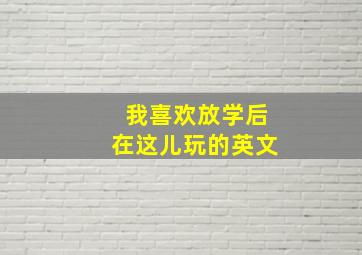 我喜欢放学后
在这儿玩的英文